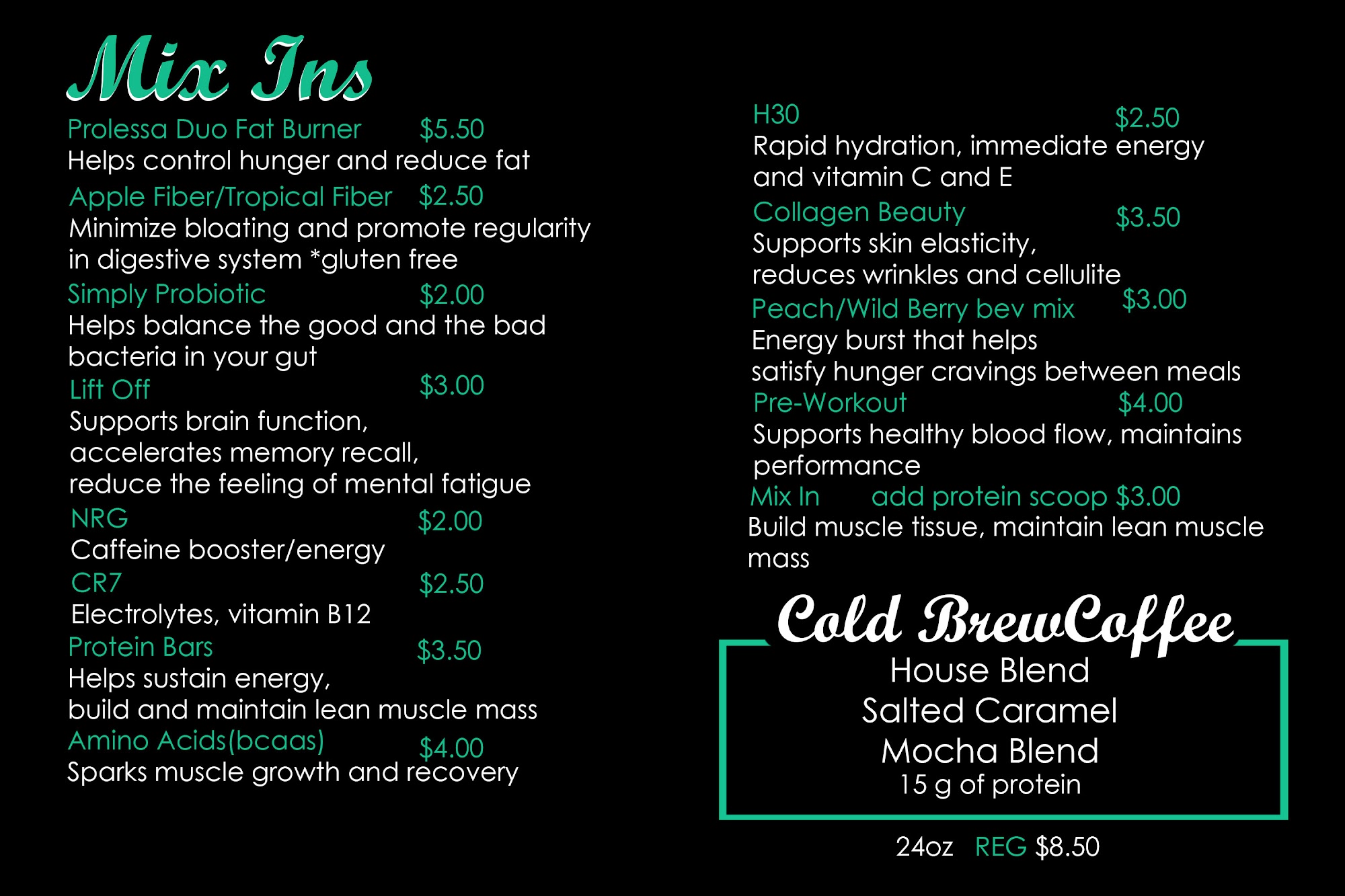 Mix Ins

Prolessa Duo Fat Burner $5.50
Helps control hunger and reduce fat

Apple Fiber/Tropical Fiber $2.50
Minimize bloating and promote regularity in digestive system *gluten free

Simply Probiotic $2.00
Helps balance the good and the bad bacteria in your gut

Lift Off $3.00
Supports brain function, accelerates memory recall, reduce the feeling of mental fatigue

NRG $2.00
Caffeine booster/energy

CR7 $2.50
Electrolytes, vitamin B12

Protein Bars $3.50
Helps sustain energy, build and maintain lean muscle mass

Amino Acids(bcaas) $4.00
Sparks muscle growth and recovery

H30 $2.50
Rapid hydration, immediate energy and vitamin C and E

Collagen Beauty $3.50
Supports skin elasticity, reduces wrinkles and cellulite

Peach/Wild Berry bev mix $3.00
Energy burst that helps satisfy hunger cravings between meals

Pre-Workout $4.00
Supports healthy blood flow, maintains performance

Mix In add protein scoop $3.00
Build muscle tissue, maintain lean muscle mass

Cold BrewCoffee
House Blend
Salted Caramel
Mocha Blend
15 g of protein

24oz REG $8.50